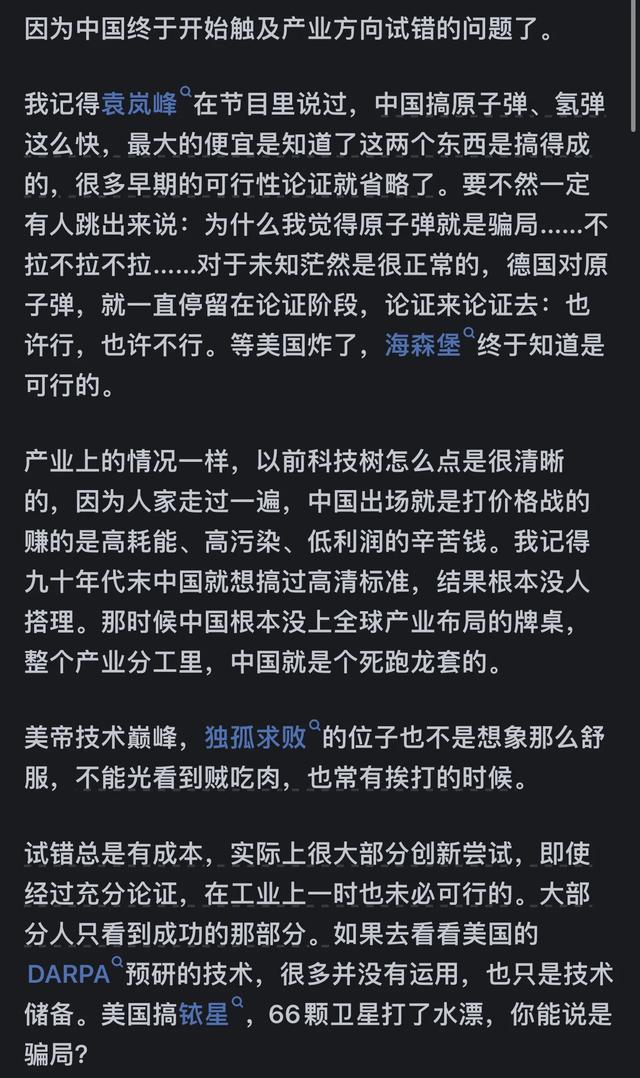 因为中国终于开始触及产业方向试错的问题了。

我记得袁岚峰在节目里说过，中国搞原子弹、氢弹这么快，最大的便宜是知道了这两个东西是搞得成的，很多早期的可行性论证就省略了。要不然一定有人跳出来说：为什么我觉得原子弹就是骗局……不拉不拉不拉……对于未知茫然是很正常的，德国对原子弹，就一直停留在论证阶段，论证来论证去：也许行，也许不行。等美国炸了，海森堡终于知道是可行的。

产业上的情况一样，以前科技树怎么点是很清晰的，因为人家走过一遍，中国出场就是打价格战的赚的是高耗能、高污染、低利润的辛苦钱。我记得九十年代末中国就想搞过高清标准，结果根本没人搭理。那时候中国根本没上全球产业布局的牌桌，整个产业分工里，中国就是个死跑龙套的。

美帝技术巅峰，独孤求败的位子也不是想象那么舒服，不能光看到贼吃肉，也常有挨打的时候。

试错总是有成本，实际上很大部分创新尝试，即使经过充分论证，在工业上一时也未必可行的。大部分人只看到成功的那部分。如果去看看美国的DARPA预研的技术，很多并没有运用，也只是技术储备。美国搞铱星，66颗卫星打了水漂，你能说是骗局？